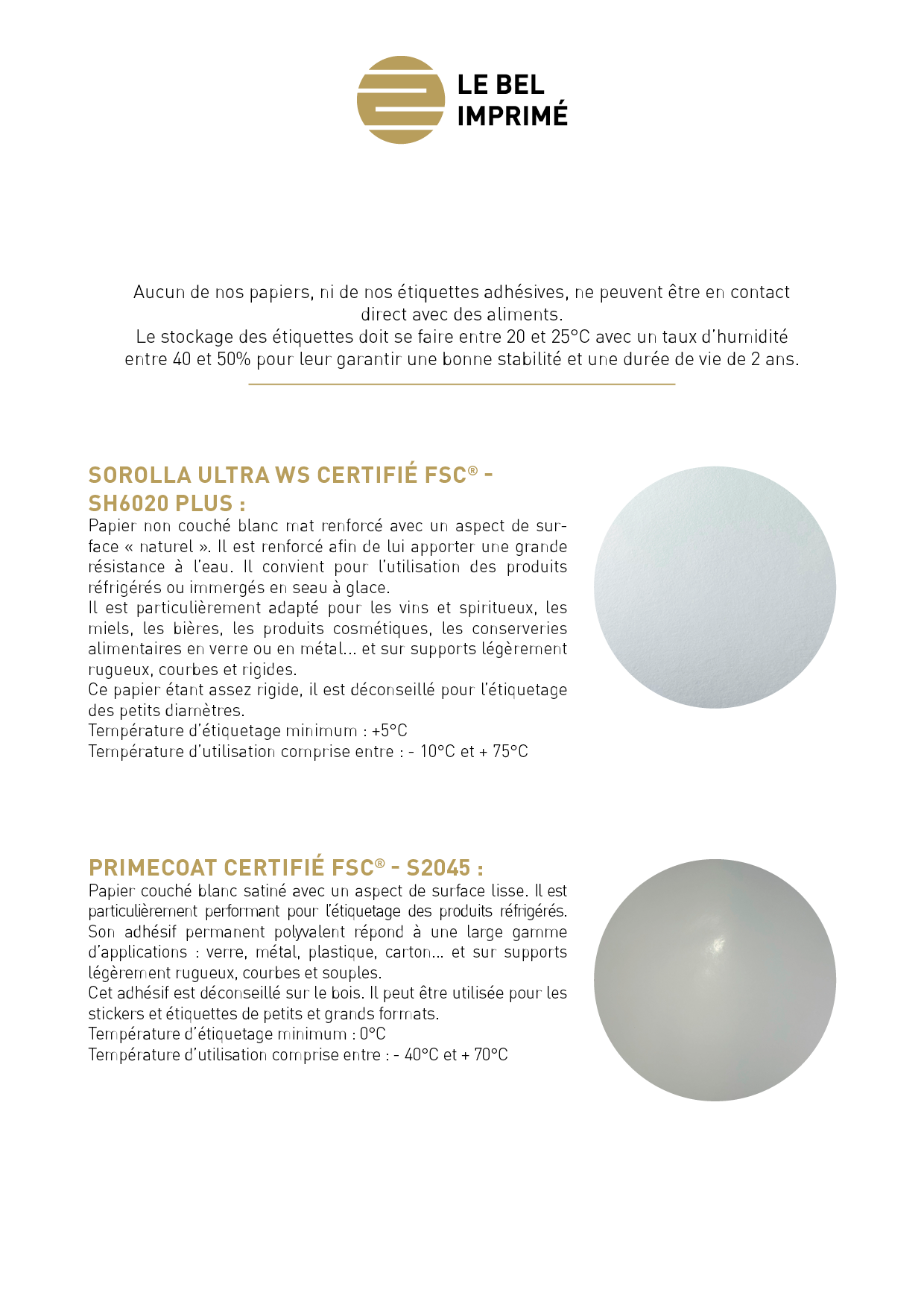 LE BEL
IMPRIMÉ

Aucun de nos papiers, ni de nos étiquettes adhésives, ne peuvent être en contact direct avec des aliments.
Le stockage des étiquettes doit se faire entre 20 et 25°C avec un taux d'humidité entre 40 et 50% pour leur garantir une bonne stabilité et une durée de vie de 2 ans.

SOROLLA ULTRA WS CERTIFIÉ FSC® - SH6020 PLUS :
Papier non couché blanc mat renforcé avec un aspect de surface « naturel ». Il est renforcé afin de lui apporter une grande résistance à l'eau. Il convient pour l'utilisation des produits réfrigérés ou immergés en seau à glace.
Il est particulièrement adapté pour les vins et spiritueux, les miels, les bières, les produits cosmétiques, les conserveries alimentaires en verre ou en métal... et sur supports légèrement rugueux, courbes et rigides.
Ce papier étant assez rigide, il est déconseillé pour l'étiquetage des petits diamètres.
Température d'étiquetage minimum : +5°C
Température d'utilisation comprise entre : - 10°C et + 75°C

PRIMECOAT CERTIFIÉ FSC® - S2045 :
Papier couché blanc satiné avec un aspect de surface lisse. Il est particulièrement performant pour l'étiquetage des produits réfrigérés. Son adhésif permanent polyvalent répond à une large gamme d'applications : verre, métal, plastique, carton... et sur supports légèrement rugueux, courbes et souples.
Cet adhésif est déconseillé sur le bois. Il peut être utilisée pour les stickers et étiquettes de petits et grands formats.
Température d'étiquetage minimum : 0°C
Température d'utilisation comprise entre : - 40°C et + 70°C